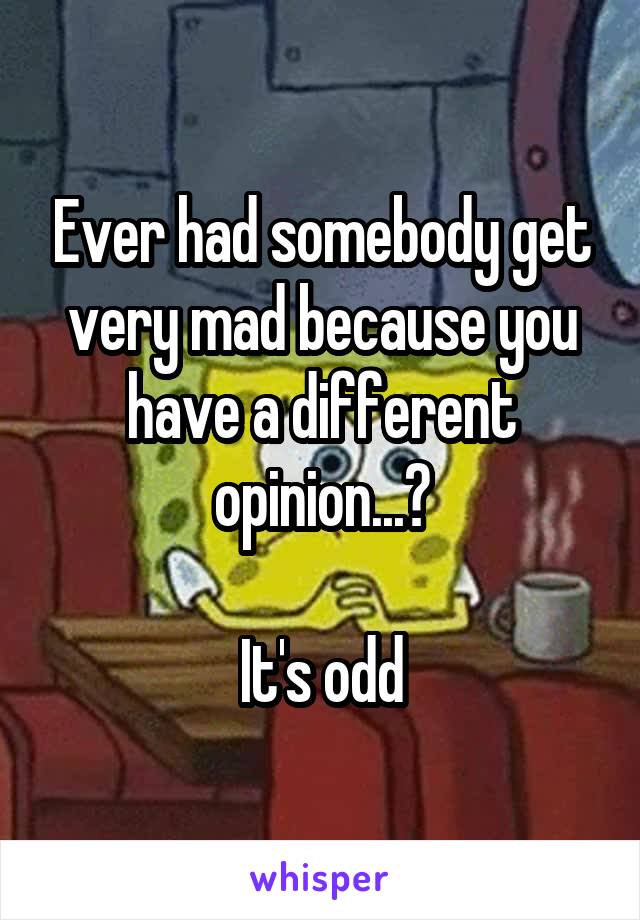 Ever had somebody get very mad because you have a different opinion...?

It's odd

whisper